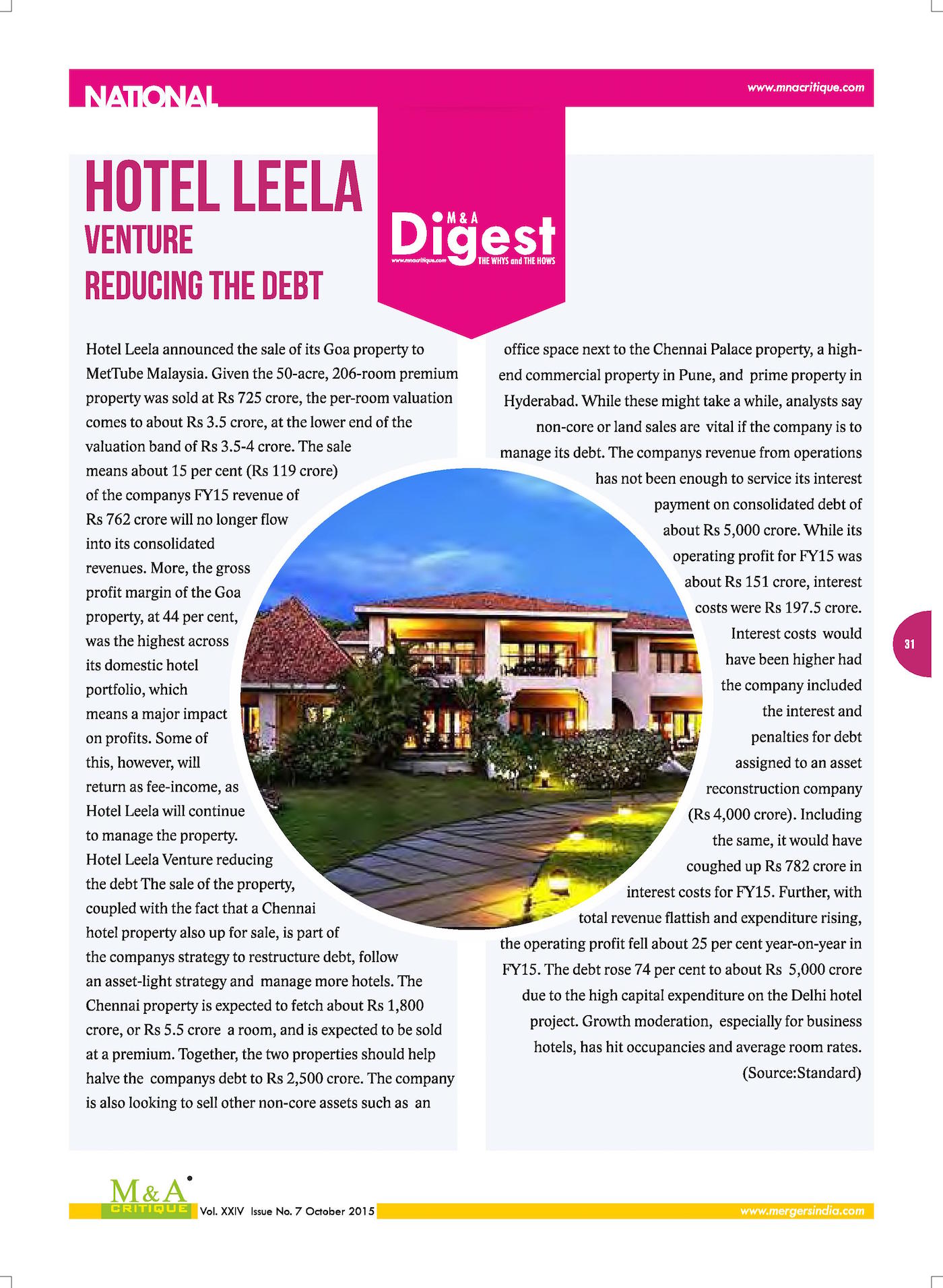 NATIONAL

www.mnacritique.com

HOTEL LEELA
VENTURE
REDUCING THE DEBT

M & A
Digest
www.mnacritique.com
THE WHYS and THE HOWS

Hotel Leela announced the sale of its Goa property to MetTube Malaysia. Given the 50-acre, 206-room premium property was sold at Rs 725 crore, the per-room valuation comes to about Rs 3.5 crore, at the lower end of the valuation band of Rs 3.5-4 crore. The sale means about 15 per cent (Rs 119 crore) of the companys FY15 revenue of Rs 762 crore will no longer flow into its consolidated revenues. More, the gross profit margin of the Goa property, at 44 per cent, was the highest across its domestic hotel portfolio, which means a major impact on profits. Some of this, however, will return as fee-income, as Hotel Leela will continue to manage the property. Hotel Leela Venture reducing the debt The sale of the property, coupled with the fact that a Chennai hotel property also up for sale, is part of the companys strategy to restructure debt, follow an asset-light strategy and manage more hotels. The Chennai property is expected to fetch about Rs 1,800 crore, or Rs 5.5 crore a room, and is expected to be sold at a premium. Together, the two properties should help halve the companys debt to Rs 2,500 crore. The company is also looking to sell other non-core assets such as an office space next to the Chennai Palace property, a high-end commercial property in Pune, and prime property in Hyderabad. While these might take a while, analysts say non-core or land sales are vital if the company is to manage its debt. The companys revenue from operations has not been enough to service its interest payment on consolidated debt of about Rs 5,000 crore. While its operating profit for FY15 was about Rs 151 crore, interest costs were Rs 197.5 crore. Interest costs would have been higher had the company included the interest and penalties for debt assigned to an asset reconstruction company (Rs 4,000 crore). Including the same, it would have coughed up Rs 782 crore in interest costs for FY15. Further, with total revenue flattish and expenditure rising, the operating profit fell about 25 per cent year-on-year in FY15. The debt rose 74 per cent to about Rs 5,000 crore due to the high capital expenditure on the Delhi hotel project. Growth moderation, especially for business hotels, has hit occupancies and average room rates.
(Source:Standard)

31

M&A CRITIQUE Vol. XXIV Issue No. 7 October 2015 www.mergersindia.com